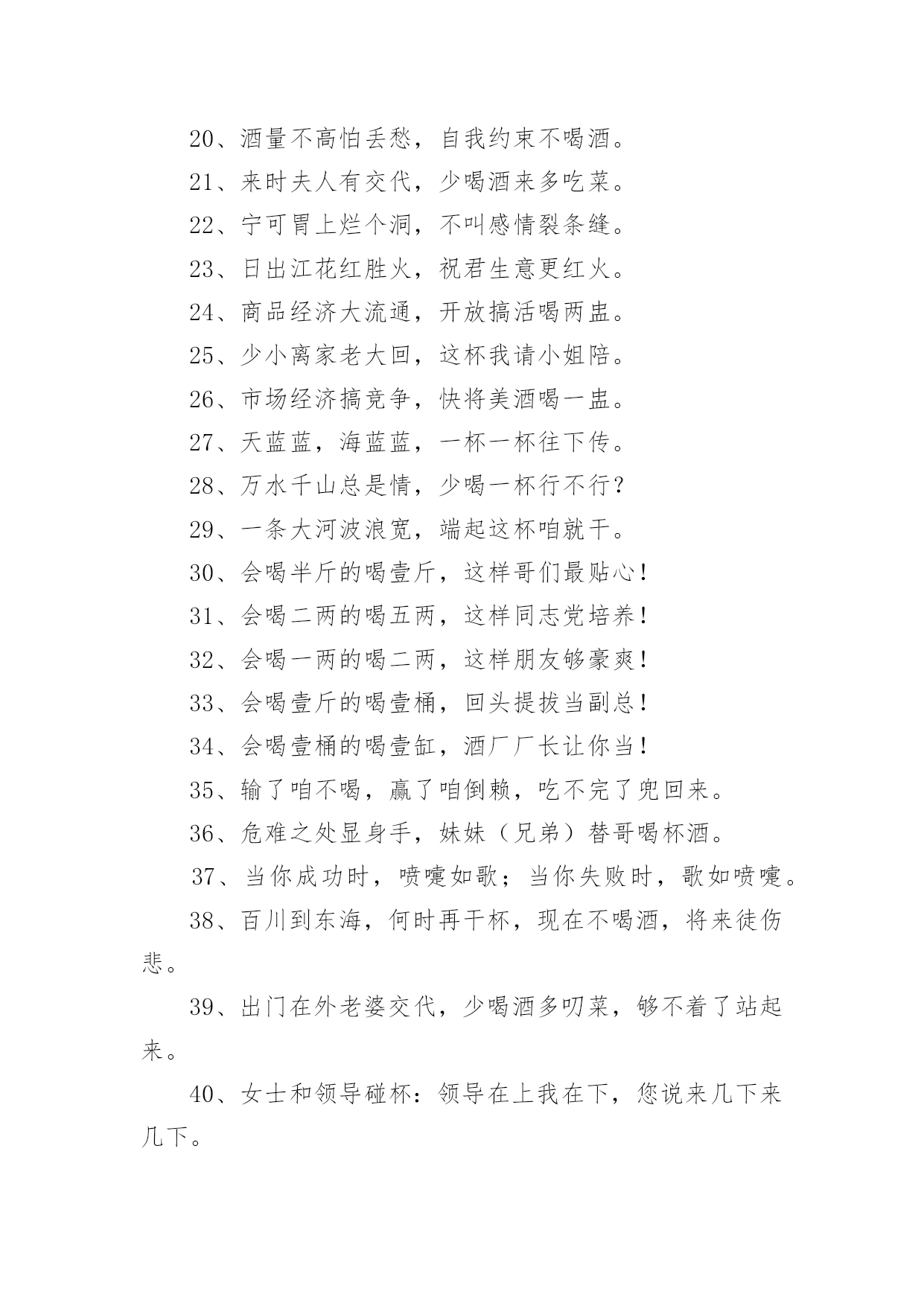 20、酒量不高怕丢愁，自我约束不喝酒。

21、来时夫人有交代，少喝酒来多吃菜。

22、宁可胃上烂个洞，不叫感情裂条缝。

23、日出江花红胜火，祝君生意更红火。

24、商品经济大流通，开放搞活喝两盅。

25、少小离家老大回，这杯我请小姐陪。

26、市场经济搞竞争，快将美酒喝一盅。

27、天蓝蓝，海蓝蓝，一杯一杯往下传。

28、万水千山总是情，少喝一杯行不行？

29、一条大河波浪宽，端起这杯咱就干。

30、会喝半斤的喝壹斤，这样哥们最贴心！

31、会喝二两的喝五两，这样同志党培养！

32、会喝一两的喝二两，这样朋友够豪爽！

33、会喝壹斤的喝壹桶，回头提拔当副总！

34、会喝壹桶的喝壹缸，酒厂厂长让你当！

35、输了咱不喝，赢了咱倒赖，吃不完了兜回来。

36、危难之处显身手，妹妹（兄弟）替哥喝杯酒。

37、当你成功时，喷嚏如歌；当你失败时，歌如喷嚏。

38、百川到东海，何时再干杯，现在不喝酒，将来徒伤悲。

39、出门在外老婆交代，少喝酒多叨菜，够不着了站起来。

40、女士和领导碰杯：领导在上我在下，您说来几下来几下。